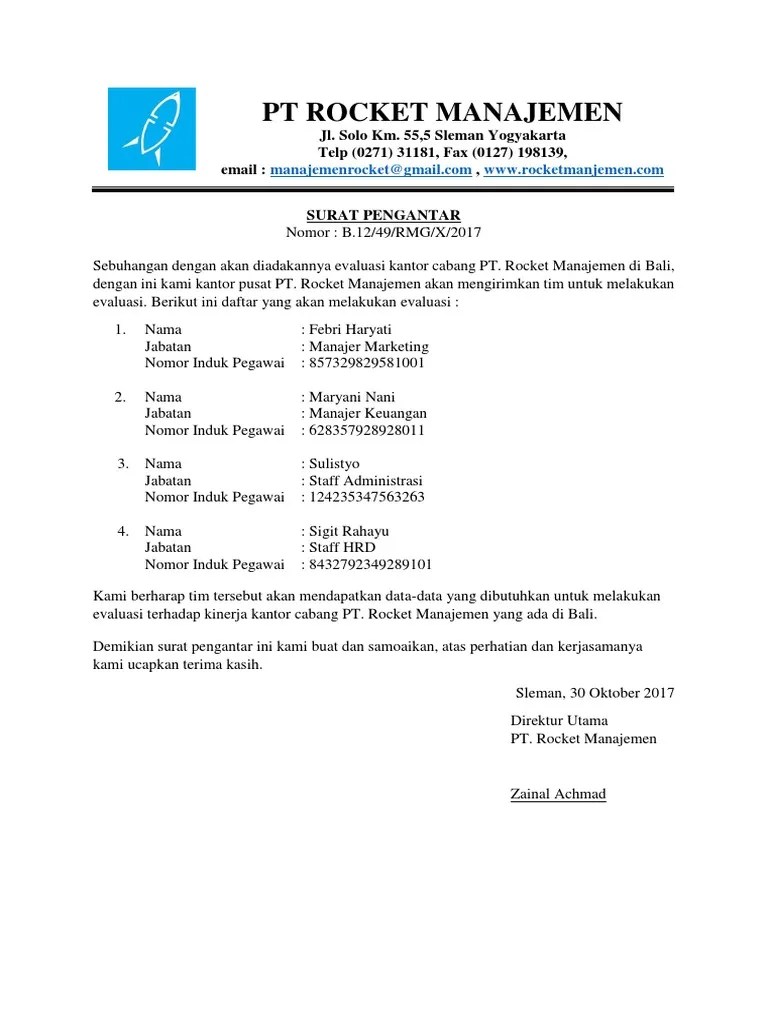 PT ROCKET MANAJEMEN
Jl. Solo Km. 55,5 Sleman Yogyakarta
Telp (0271) 31181, Fax (0127) 198139,
email : manajemenrocket@gmail.com , www.rocketmanjemen.com

SURAT PENGANTAR
Nomor : B.12/49/RMG/X/2017

Sebuhangan dengan akan diadakannya evaluasi kantor cabang PT. Rocket Manajemen di Bali, dengan ini kami kantor pusat PT. Rocket Manajemen akan mengirimkan tim untuk melakukan evaluasi. Berikut ini daftar yang akan melakukan evaluasi :

1. Nama : Febri Haryati
Jabatan : Manajer Marketing
Nomor Induk Pegawai : 857329829581001

2. Nama : Maryani Nani
Jabatan : Manajer Keuangan
Nomor Induk Pegawai : 628357928928011

3. Nama : Sulistyo
Jabatan : Staff Administrasi
Nomor Induk Pegawai : 124235347563263

4. Nama : Sigit Rahayu
Jabatan : Staff HRD
Nomor Induk Pegawai : 8432792349289101

Kami berharap tim tersebut akan mendapatkan data-data yang dibutuhkan untuk melakukan evaluasi terhadap kinerja kantor cabang PT. Rocket Manajemen yang ada di Bali.

Demikian surat pengantar ini kami buat dan samoaikan, atas perhatian dan kerjasamanya kami ucapkan terima kasih.

Sleman, 30 Oktober 2017

Direktur Utama
PT. Rocket Manajemen

Zainal Achmad